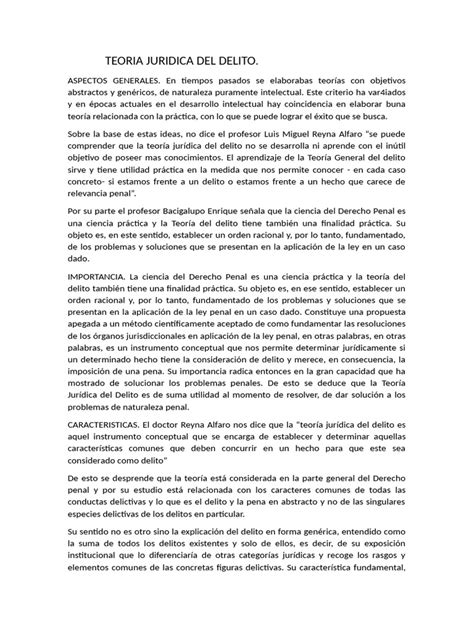 TEORIA JURIDICA DEL DELITO.

ASPECTOS GENERALES. En tiempos pasados se elaborabas teorías con objetivos abstractos y genéricos, de naturaleza puramente intelectual. Este criterio ha var4iados y en épocas actuales en el desarrollo intelectual hay coincidencia en elaborar buna teoría relacionada con la práctica, con lo que se puede lograr el éxito que se busca.

Sobre la base de estas ideas, no dice el profesor Luis Miguel Reyna Alfaro "se puede comprender que la teoría jurídica del delito no se desarrolla ni aprende con el inútil objetivo de poseer mas conocimientos. El aprendizaje de la Teoría General del delito sirve y tiene utilidad práctica en la medida que nos permite conocer - en cada caso concreto- si estamos frente a un delito o estamos frente a un hecho que carece de relevancia penal".

Por su parte el profesor Bacigalupo Enrique señala que la ciencia del Derecho Penal es una ciencia práctica y la Teoría del delito tiene también una finalidad práctica. Su objeto es, en este sentido, establecer un orden racional y, por lo tanto, fundamentado, de los problemas y soluciones que se presentan en la aplicación de la ley en un caso dado.

IMPORTANCIA. La ciencia del Derecho Penal es una ciencia práctica y la teoría del delito también tiene una finalidad práctica. Su objeto es, en ese sentido, establecer un orden racional y, por lo tanto, fundamentado de los problemas y soluciones que se presentan en la aplicación de la ley penal en un caso dado. Constituye una propuesta apegada a un método científicamente aceptado de como fundamentar las resoluciones de los órganos jurisdiccionales en aplicación de la ley penal, en otras palabras, en otras palabras, es un instrumento conceptual que nos permite determinar jurídicamente si un determinado hecho tiene la consideración de delito y merece, en consecuencia, la imposición de una pena. Su importancia radica entonces en la gran capacidad que ha mostrado de solucionar los problemas penales. De esto se deduce que la Teoría Jurídica del Delito es de suma utilidad al momento de resolver, de dar solución a los problemas de naturaleza penal.

CARACTERISTICAS. El doctor Reyna Alfaro nos dice que la "teoría jurídica del delito es aquel instrumento conceptual que se encarga de establecer y determinar aquellas características comunes que deben concurrir en un hecho para que este sea considerado como delito"

De esto se desprende que la teoría está considerada en la parte general del Derecho penal y por su estudio está relacionada con los caracteres comunes de todas las conductas delictivas y lo que es el delito y la pena en abstracto y no de las singulares especies delictivas de los delitos en particular.

Su sentido no es otro sino la explicación del delito en forma genérica, entendido como la suma de todos los delitos existentes y solo de ellos, es decir, de su exposición institucional que lo diferenciaría de otras categorías jurídicas y recoge los rasgos y elementos comunes de las concretas figuras delictivas. Su característica fundamental,